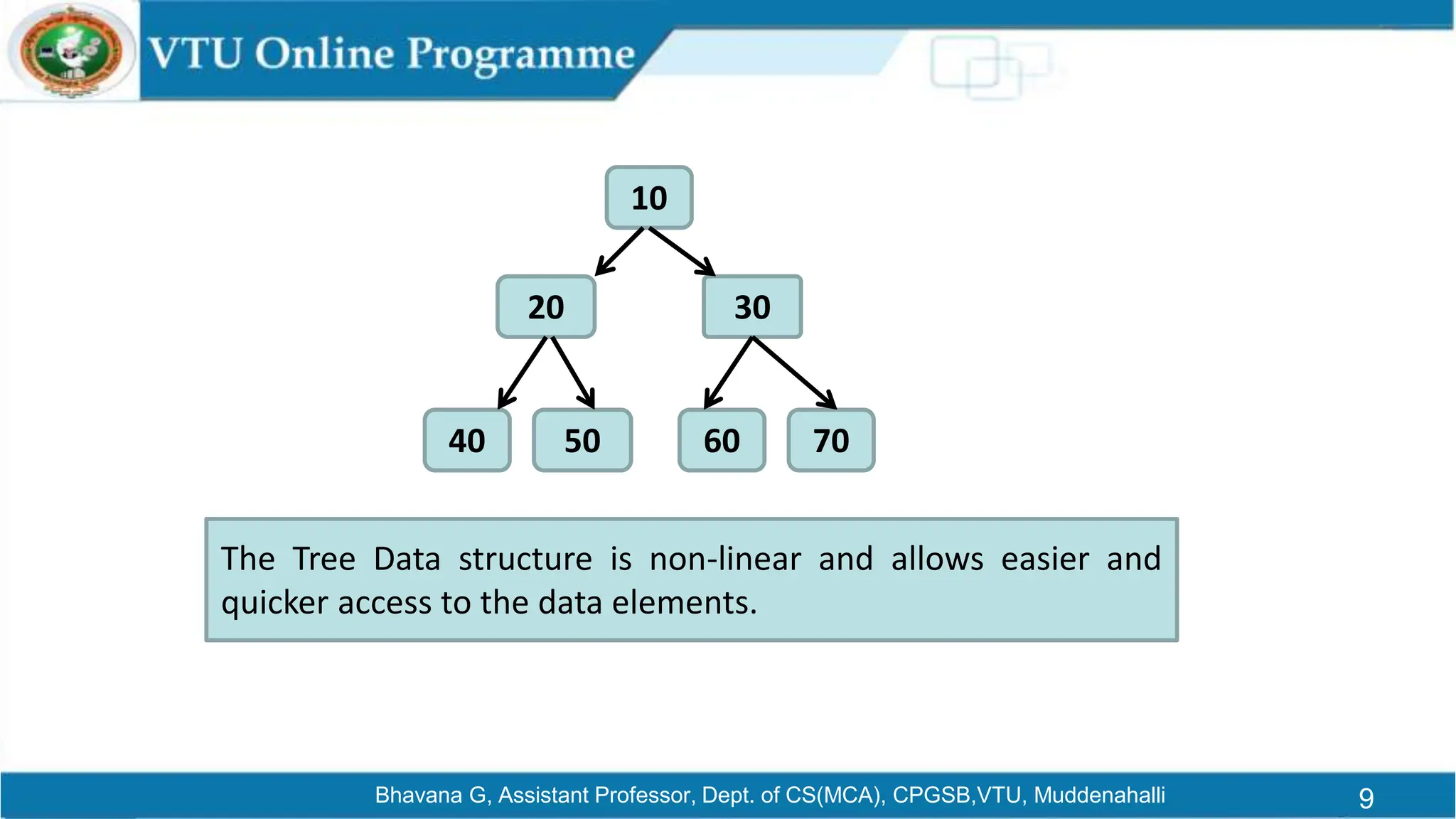 VTU Online Programme

10

20

30

40

50

60

70

The Tree Data structure is non-linear and allows easier and quicker access to the data elements.

Bhavana G, Assistant Professor, Dept. of CS(MCA), CPGSB,VTU, Muddenahalli

9